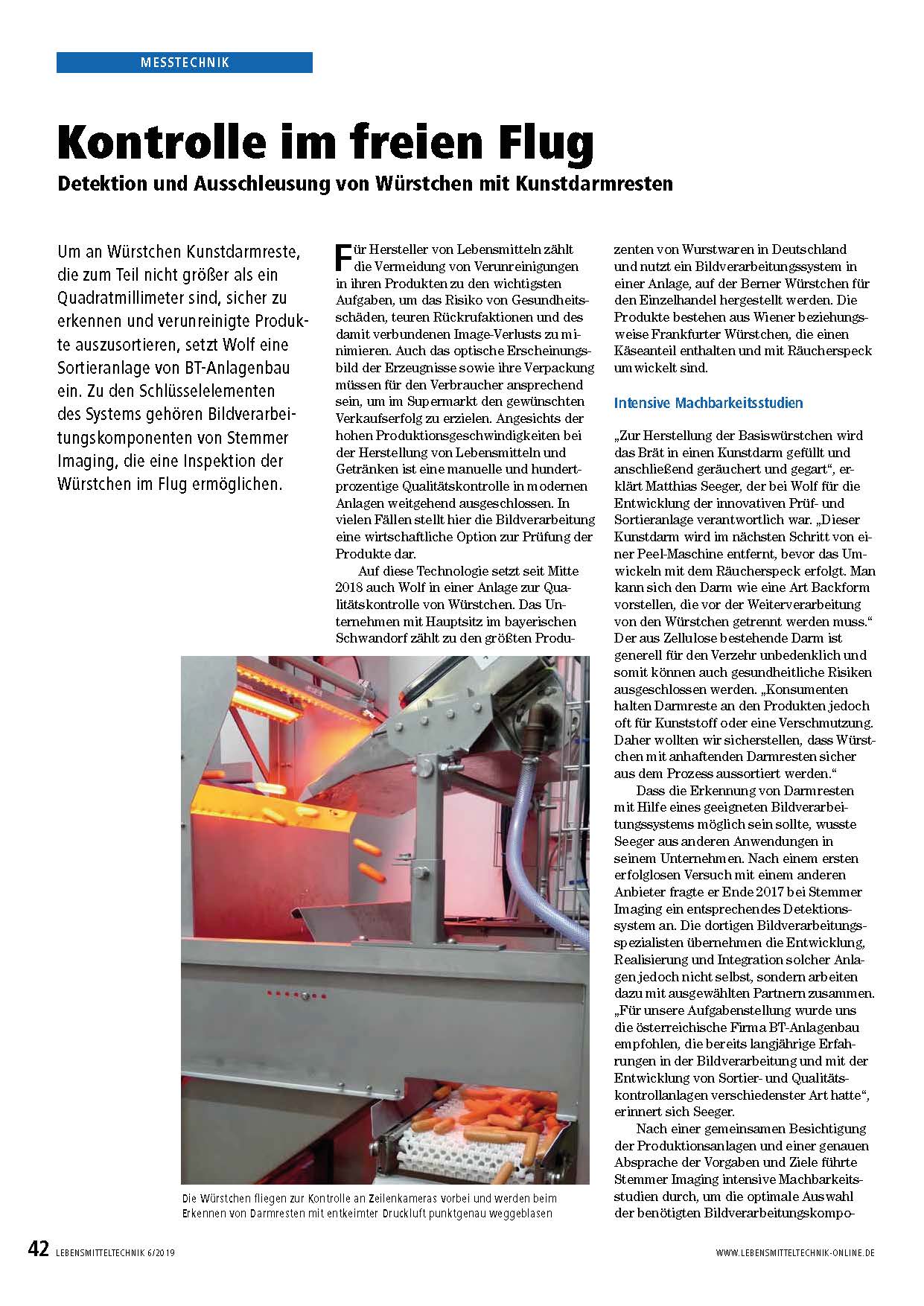 MESSTECHNIK

Kontrolle im freien Flug

Detektion und Ausschleusung von Würstchen mit Kunstdarmresten

Um an Würstchen Kunstdarmreste, die zum Teil nicht größer als ein Quadratmillimeter sind, sicher zu erkennen und verunreinigte Produkte auszusortieren, setzt Wolf eine Sortieranlage von BT-Anlagenbau ein. Zu den Schlüsselelementen des Systems gehören Bildverarbeitungskomponenten von Stemmer Imaging, die eine Inspektion der Würstchen im Flug ermöglichen.

Für Hersteller von Lebensmitteln zählt die Vermeidung von Verunreinigungen in ihren Produkten zu den wichtigsten Aufgaben, um das Risiko von Gesundheitsschäden, teuren Rückrufaktionen und des damit verbundenen Image-Verlusts zu minimieren. Auch das optische Erscheinungsbild der Erzeugnisse sowie ihre Verpackung müssen für den Verbraucher ansprechend sein, um im Supermarkt den gewünschten Verkaufserfolg zu erzielen. Angesichts der hohen Produktionsgeschwindigkeiten bei der Herstellung von Lebensmitteln und Getränken ist eine manuelle und hundertprozentige Qualitätskontrolle in modernen Anlagen weitgehend ausgeschlossen. In vielen Fällen stellt hier die Bildverarbeitung eine wirtschaftliche Option zur Prüfung der Produkte dar.

Auf diese Technologie setzt seit Mitte 2018 auch Wolf in einer Anlage zur Qualitätskontrolle von Würstchen. Das Unternehmen mit Hauptsitz im bayerischen Schwandorf zählt zu den größten Produzenten von Wurstwaren in Deutschland und nutzt ein Bildverarbeitungssystem in einer Anlage, auf der Berner Würstchen für den Einzelhandel hergestellt werden. Die Produkte bestehen aus Wiener beziehungsweise Frankfurter Würstchen, die einen Käseanteil enthalten und mit Räucherspeck umwickelt sind.

Intensive Machbarkeitsstudien

„Zur Herstellung der Basiswürstchen wird das Brät in einen Kunstdarm gefüllt und anschließend geräuchert und gegart“, erklärt Matthias Seeger, der bei Wolf für die Entwicklung der innovativen Prüf- und Sortieranlage verantwortlich war. „Dieser Kunstdarm wird im nächsten Schritt von einer Peel-Maschine entfernt, bevor das Umwickeln mit dem Räucherspeck erfolgt. Man kann sich den Darm wie eine Art Backform vorstellen, die vor der Weiterverarbeitung von den Würstchen getrennt werden muss.“ Der aus Zellulose bestehende Darm ist generell für den Verzehr unbedenklich und somit können auch gesundheitliche Risiken ausgeschlossen werden. „Konsumenten halten Darmreste an den Produkten jedoch oft für Kunststoff oder eine Verschmutzung. Daher wollten wir sicherstellen, dass Würstchen mit anhaftenden Darmresten sicher aus dem Prozess aussortiert werden.“

Dass die Erkennung von Darmresten mit Hilfe eines geeigneten Bildverarbeitungssystems möglich sein sollte, wusste Seeger aus anderen Anwendungen in seinem Unternehmen. Nach einem ersten erfolglosen Versuch mit einem anderen Anbieter fragte er Ende 2017 bei Stemmer Imaging ein entsprechendes Detektionssystem an. Die dortigen Bildverarbeitungsspezialisten übernehmen die Entwicklung, Realisierung und Integration solcher Anlagen jedoch nicht selbst, sondern arbeiten dazu mit ausgewählten Partnern zusammen. „Für unsere Aufgabenstellung wurde uns die österreichische Firma BT-Anlagenbau empfohlen, die bereits langjährige Erfahrungen in der Bildverarbeitung und mit der Entwicklung von Sortier- und Qualitätskontrollanlagen verschiedenster Art hatte“, erinnert sich Seeger.

Nach einer gemeinsamen Besichtigung der Produktionsanlagen und einer genauen Absprache der Vorgaben und Ziele führte Stemmer Imaging intensive Machbarkeitsstudien durch, um die optimale Auswahl der benötigten Bildverarbeitungskompo-

Die Würstchen fliegen zur Kontrolle an Zeilenkameras vorbei und werden beim Erkennen von Darmresten mit entkeimter Druckluft punktgenau weggeblasen

42 LEBENSMITTELTECHNIK 6/2019

WWW.LEBENSMITTELTECHNIK-ONLINE.DE